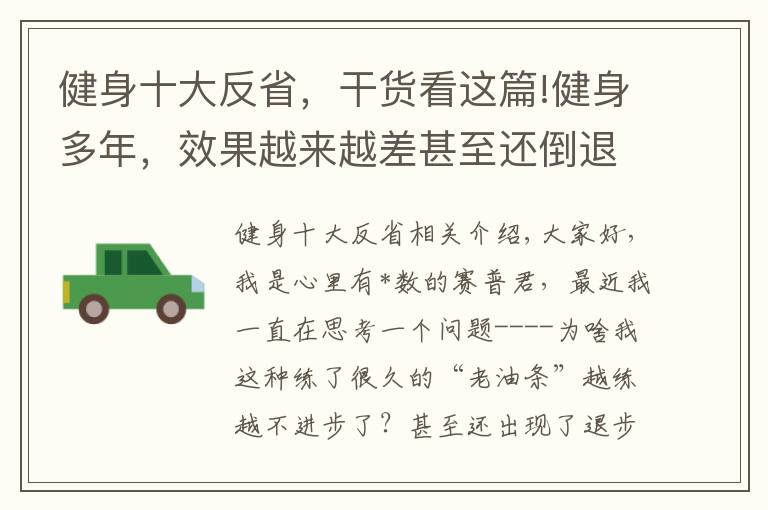 健身十大反省，干货看这篇!健身多年，效果越来越差甚至还倒退

健身十大反省相关介绍，大家好，我是心里有*数的赛普君，最近我一直在思考一个问题----为啥我这种练了很久的“老油条”越练越不进步了？甚至还出现了退步